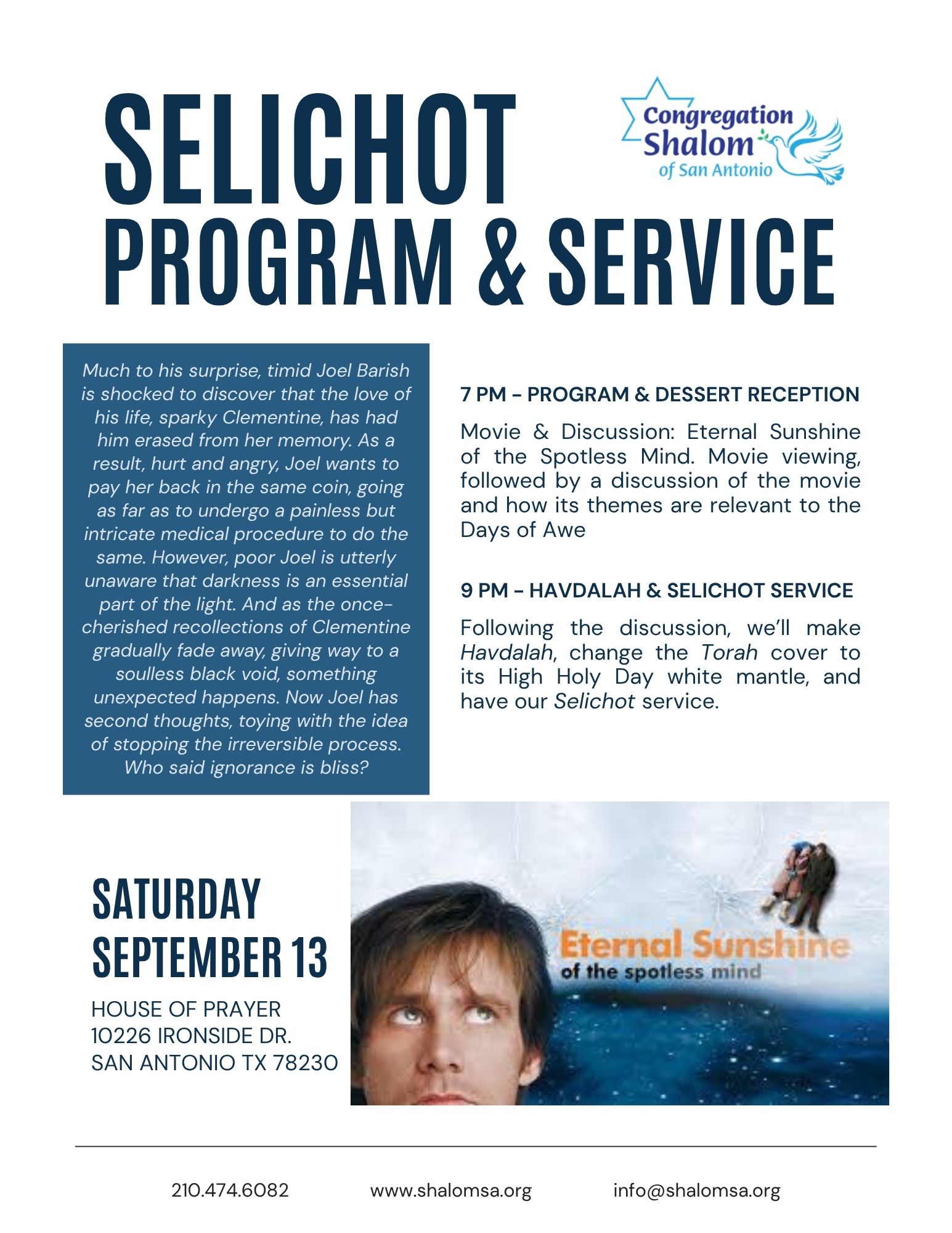 SELICHOT PROGRAM & SERVICE

Congregation Shalom of San Antonio

Much to his surprise, timid Joel Barish is shocked to discover that the love of his life, sparky Clementine, has had him erased from her memory. As a result, hurt and angry, Joel wants to pay her back in the same coin, going as far as to undergo a painless but intricate medical procedure to do the same. However, poor Joel is utterly unaware that darkness is an essential part of the light. And as the once-cherished recollections of Clementine gradually fade away, giving way to a soulless black void, something unexpected happens. Now Joel has second thoughts, toying with the idea of stopping the irreversible process. Who said ignorance is bliss?

7 PM - PROGRAM & DESSERT RECEPTION

Movie & Discussion: Eternal Sunshine of the Spotless Mind. Movie viewing, followed by a discussion of the movie and how its themes are relevant to the Days of Awe

9 PM - HAVDALAH & SELICHOT SERVICE

Following the discussion, we'll make Havdalah, change the Torah cover to its High Holy Day white mantle, and have our Selichot service.

SATURDAY SEPTEMBER 13

HOUSE OF PRAYER
10226 IRONSIDE DR.
SAN ANTONIO TX 78230

Eternal Sunshine of the spotless mind

210.474.6082 www.shalomsa.org info@shalomsa.org